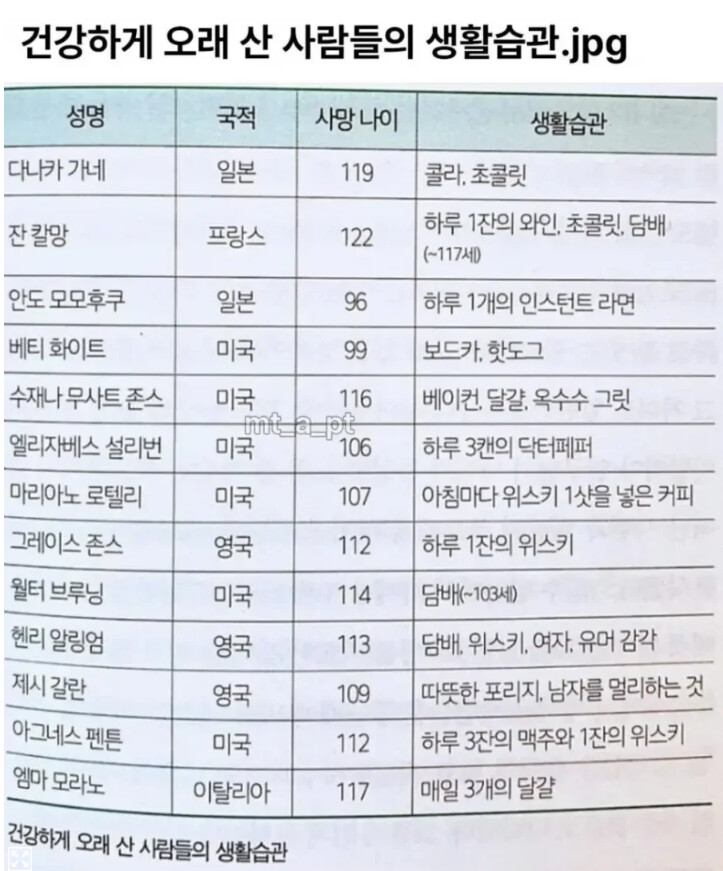 건강하게 오래 산 사람들의 생활습관.jpg

| 성명 | 국적 | 사망 나이 | 생활습관 |
|---|---|---|---|
| 다나카 가네 | 일본 | 119 | 콜라, 초콜릿 |
| 잔 칼망 | 프랑스 | 122 | 하루 1잔의 와인, 초콜릿, 담배 (~117세) |
| 안도 모모후쿠 | 일본 | 96 | 하루 1개의 인스턴트 라면 |
| 베티 화이트 | 미국 | 99 | 보드카, 핫도그 |
| 수재나 무사트 존스 | 미국 | 116 | 베이컨, 달걀, 옥수수 그릿 |
| 엘리자베스 설리번 | 미국 | 106 | 하루 3캔의 닥터페퍼 |
| 마리아노 로텔리 | 미국 | 107 | 아침마다 위스키 1샷을 넣은 커피 |
| 그레이스 존스 | 영국 | 112 | 하루 1잔의 위스키 |
| 월터 브루닝 | 미국 | 114 | 담배(~103세) |
| 헨리 알링엄 | 영국 | 113 | 담배, 위스키, 여자, 유머 감각 |
| 제시 갈란 | 영국 | 109 | 따뜻한 포리지, 남자를 멀리하는 것 |
| 아그네스 펜튼 | 미국 | 112 | 하루 3잔의 맥주와 1잔의 위스키 |
| 엠마 모라노 | 이탈리아 | 117 | 매일 3개의 달걀 |

mt_a_pt

건강하게 오래 산 사람들의 생활습관